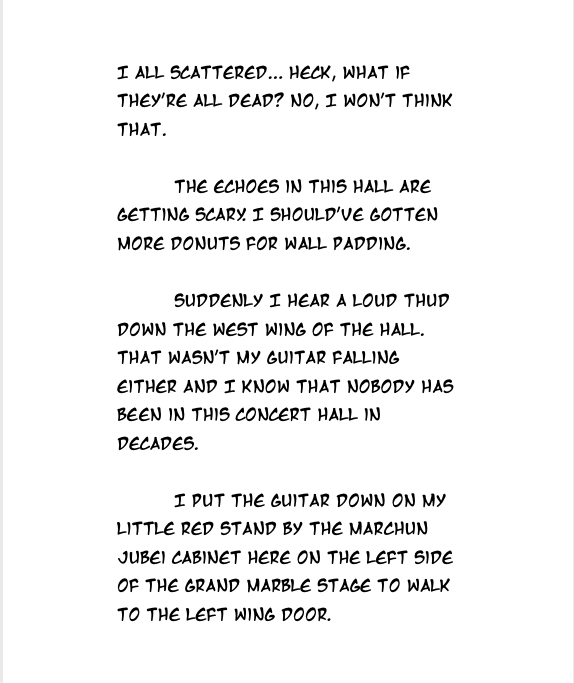 I ALL SCATTERED... HECK, WHAT IF THEY'RE ALL DEAD? NO, I WON'T THINK THAT.

THE ECHOES IN THIS HALL ARE GETTING SCARY. I SHOULD'VE GOTTEN MORE DONUTS FOR WALL PADDING.

SUDDENLY I HEAR A LOUD THUD DOWN THE WEST WING OF THE HALL. THAT WASN'T MY GUITAR FALLING EITHER AND I KNOW THAT NOBODY HAS BEEN IN THIS CONCERT HALL IN DECADES.

I PUT THE GUITAR DOWN ON MY LITTLE RED STAND BY THE MARCHUN JUBEI CABINET HERE ON THE LEFT SIDE OF THE GRAND MARBLE STAGE TO WALK TO THE LEFT WING DOOR.